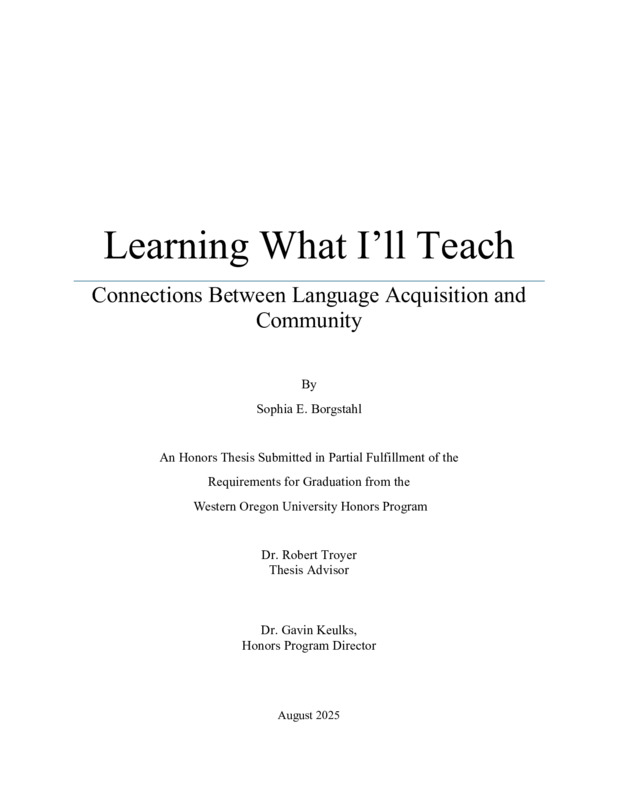 Learning What I'll Teach

Connections Between Language Acquisition and Community

By

Sophia E. Borgstahl

An Honors Thesis Submitted in Partial Fulfillment of the
Requirements for Graduation from the
Western Oregon University Honors Program

Dr. Robert Troyer
Thesis Advisor

Dr. Gavin Keulks,
Honors Program Director

August 2025